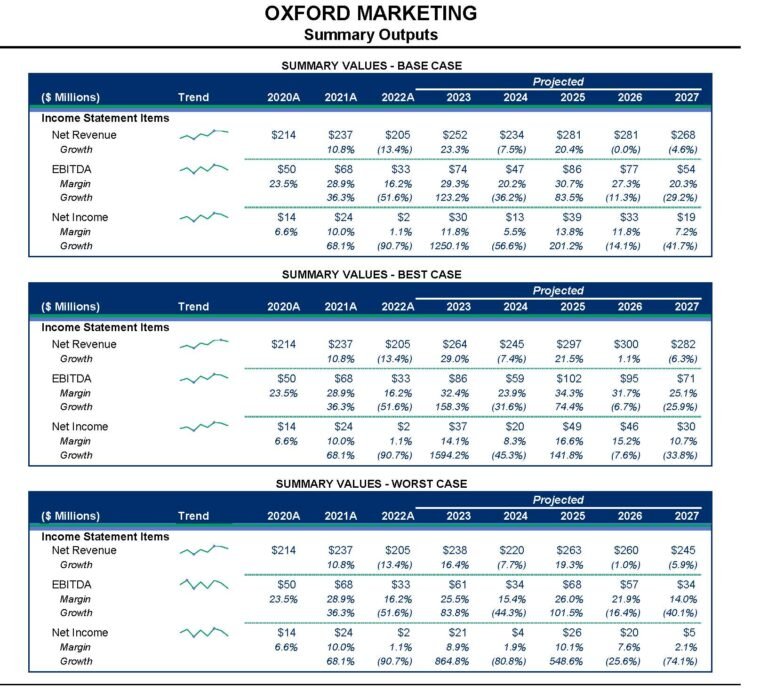 OXFORD MARKETING
Summary Outputs

SUMMARY VALUES - BASE CASE

| ($ Millions) | Trend | 2020A | 2021A | 2022A | Projected 2023 | 2024 | 2025 | 2026 | 2027 |
|---|---|---|---|---|---|---|---|---|---|
| Income Statement Items | | | | | | | | | |
| Net Revenue | | $214 | $237 | $205 | $252 | $234 | $281 | $281 | $268 |
| Growth | | | 10.8% | (13.4%) | 23.3% | (7.5%) | 20.4% | (0.0%) | (4.6%) |
| EBITDA | | $50 | $68 | $33 | $74 | $47 | $86 | $77 | $54 |
| Margin | | 23.5% | 28.9% | 16.2% | 29.3% | 20.2% | 30.7% | 27.3% | 20.3% |
| Growth | | | 36.3% | (51.6%) | 123.2% | (36.2%) | 83.5% | (11.3%) | (29.2%) |
| Net Income | | $14 | $24 | $2 | $30 | $13 | $39 | $33 | $19 |
| Margin | | 6.6% | 10.0% | 1.1% | 11.8% | 5.5% | 13.8% | 11.8% | 7.2% |
| Growth | | | 68.1% | (90.7%) | 1250.1% | (56.6%) | 201.2% | (14.1%) | (41.7%) |

SUMMARY VALUES - BEST CASE

| ($ Millions) | Trend | 2020A | 2021A | 2022A | Projected 2023 | 2024 | 2025 | 2026 | 2027 |
|---|---|---|---|---|---|---|---|---|---|
| Income Statement Items | | | | | | | | | |
| Net Revenue | | $214 | $237 | $205 | $264 | $245 | $297 | $300 | $282 |
| Growth | | | 10.8% | (13.4%) | 29.0% | (7.4%) | 21.5% | 1.1% | (6.3%) |
| EBITDA | | $50 | $68 | $33 | $86 | $59 | $102 | $95 | $71 |
| Margin | | 23.5% | 28.9% | 16.2% | 32.4% | 23.9% | 34.3% | 31.7% | 25.1% |
| Growth | | | 36.3% | (51.6%) | 158.3% | (31.6%) | 74.4% | (6.7%) | (25.9%) |
| Net Income | | $14 | $24 | $2 | $37 | $20 | $49 | $46 | $30 |
| Margin | | 6.6% | 10.0% | 1.1% | 14.1% | 8.3% | 16.6% | 15.2% | 10.7% |
| Growth | | | 68.1% | (90.7%) | 1594.2% | (45.3%) | 141.8% | (7.6%) | (33.8%) |

SUMMARY VALUES - WORST CASE

| ($ Millions) | Trend | 2020A | 2021A | 2022A | Projected 2023 | 2024 | 2025 | 2026 | 2027 |
|---|---|---|---|---|---|---|---|---|---|
| Income Statement Items | | | | | | | | | |
| Net Revenue | | $214 | $237 | $205 | $238 | $220 | $263 | $260 | $245 |
| Growth | | | 10.8% | (13.4%) | 16.4% | (7.7%) | 19.3% | (1.0%) | (5.9%) |
| EBITDA | | $50 | $68 | $33 | $61 | $34 | $68 | $57 | $34 |
| Margin | | 23.5% | 28.9% | 16.2% | 25.5% | 15.4% | 26.0% | 21.9% | 14.0% |
| Growth | | | 36.3% | (51.6%) | 83.8% | (44.3%) | 101.5% | (16.4%) | (40.1%) |
| Net Income | | $14 | $24 | $2 | $21 | $4 | $26 | $20 | $5 |
| Margin | | 6.6% | 10.0% | 1.1% | 8.9% | 1.9% | 10.1% | 7.6% | 2.1% |
| Growth | | | 68.1% | (90.7%) | 864.8% | (80.8%) | 548.6% | (25.6%) | (74.1%) |